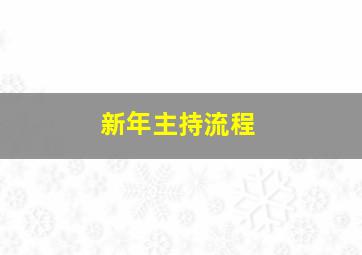 新年主持流程